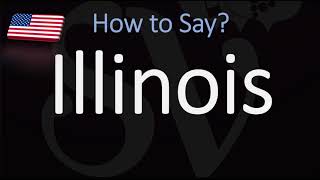 How to Say?

Illinois